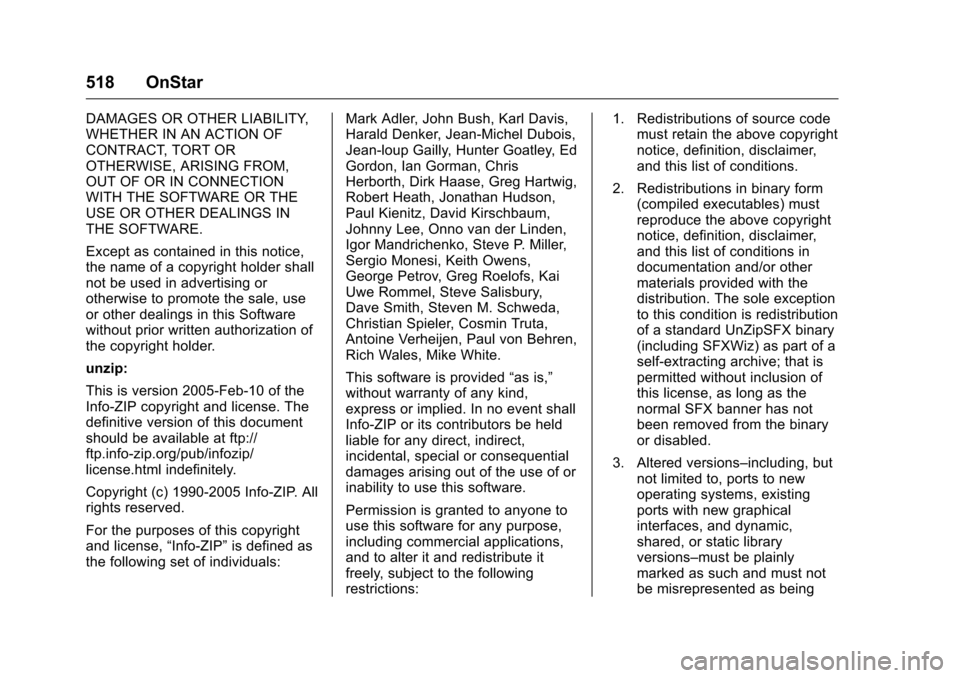 518 OnStar

DAMAGES OR OTHER LIABILITY, WHETHER IN AN ACTION OF CONTRACT, TORT OR OTHERWISE, ARISING FROM, OUT OF OR IN CONNECTION WITH THE SOFTWARE OR THE USE OR OTHER DEALINGS IN THE SOFTWARE.

Except as contained in this notice, the name of a copyright holder shall not be used in advertising or otherwise to promote the sale, use or other dealings in this Software without prior written authorization of the copyright holder.

unzip:

This is version 2005-Feb-10 of the Info-ZIP copyright and license. The definitive version of this document should be available at ftp://ftp.info-zip.org/pub/infozip/license.html indefinitely.

Copyright (c) 1990-2005 Info-ZIP. All rights reserved.

For the purposes of this copyright and license, “Info-ZIP” is defined as the following set of individuals:

Mark Adler, John Bush, Karl Davis, Harald Denker, Jean-Michel Dubois, Jean-loup Gailly, Hunter Goatley, Ed Gordon, Ian Gorman, Chris Herborth, Dirk Haase, Greg Hartwig, Robert Heath, Jonathan Hudson, Paul Kienitz, David Kirschbaum, Johnny Lee, Onno van der Linden, Igor Mandrichenko, Steve P. Miller, Sergio Monesi, Keith Owens, George Petrov, Greg Roelofs, Kai Uwe Rommel, Steve Salisbury, Dave Smith, Steven M. Schweda, Christian Spieler, Cosmin Truta, Antoine Verheijen, Paul von Behren, Rich Wales, Mike White.

This software is provided “as is,” without warranty of any kind, express or implied. In no event shall Info-ZIP or its contributors be held liable for any direct, indirect, incidental, special or consequential damages arising out of the use of or inability to use this software.

Permission is granted to anyone to use this software for any purpose, including commercial applications, and to alter it and redistribute it freely, subject to the following restrictions:

1. Redistributions of source code must retain the above copyright notice, definition, disclaimer, and this list of conditions.

2. Redistributions in binary form (compiled executables) must reproduce the above copyright notice, definition, disclaimer, and this list of conditions in documentation and/or other materials provided with the distribution. The sole exception to this condition is redistribution of a standard UnZipSFX binary (including SFXWiz) as part of a self-extracting archive; that is permitted without inclusion of this license, as long as the normal SFX banner has not been removed from the binary or disabled.

3. Altered versions–including, but not limited to, ports to new operating systems, existing ports with new graphical interfaces, and dynamic, shared, or static library versions–must be plainly marked as such and must not be misrepresented as being

carmanualsonline.info